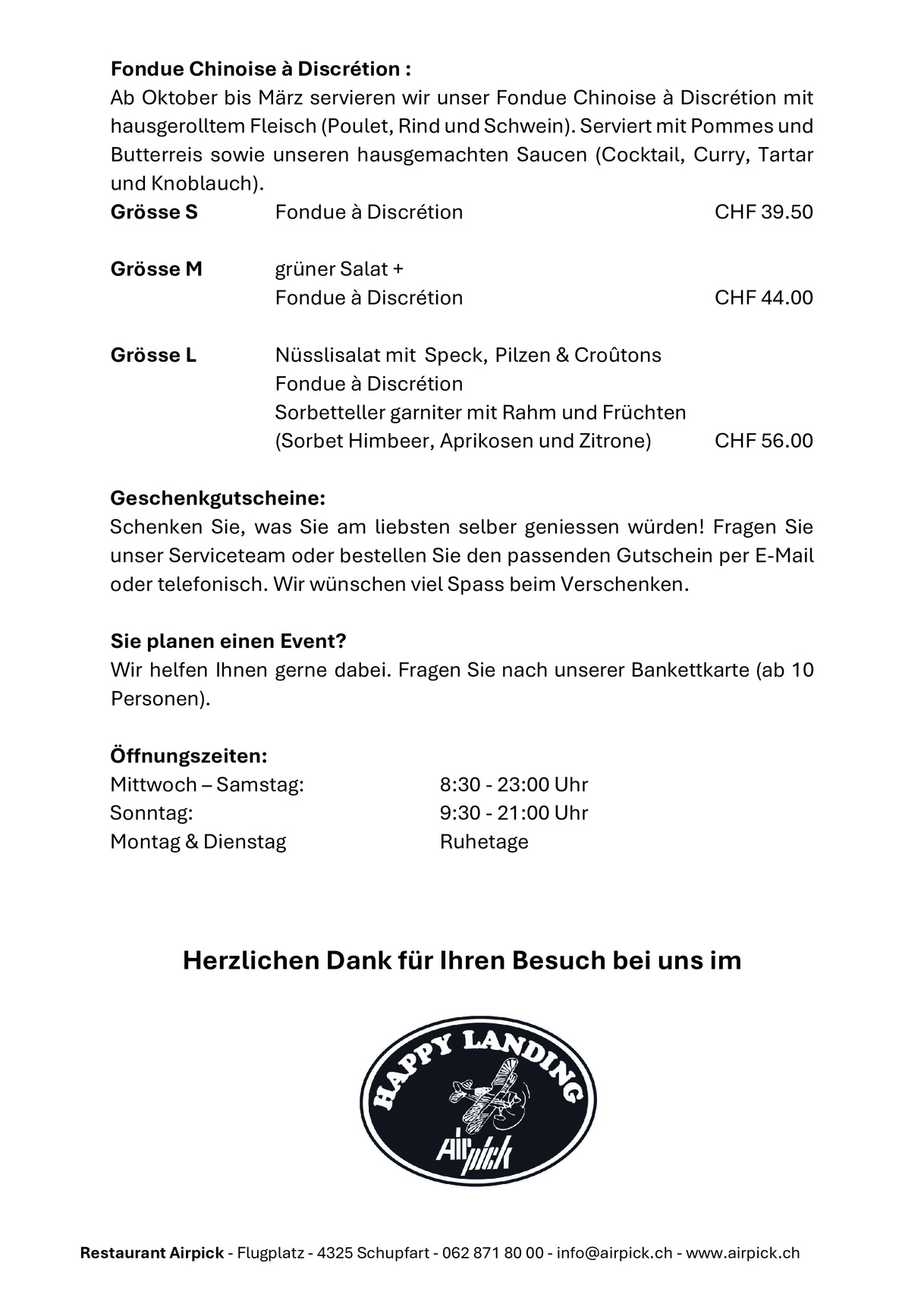 Fondue Chinoise à Discrétion :
Ab Oktober bis März servieren wir unser Fondue Chinoise à Discrétion mit hausgerolltem Fleisch (Poulet, Rind und Schwein). Serviert mit Pommes und Butterreis sowie unseren hausgemachten Saucen (Cocktail, Curry, Tartar und Knoblauch).

Grösse S Fondue à Discrétion CHF 39.50

Grösse M grüner Salat +
Fondue à Discrétion CHF 44.00

Grösse L Nüsslisalat mit Speck, Pilzen & Croûtons
Fondue à Discrétion
Sorbetteller garniter mit Rahm und Früchten
(Sorbet Himbeer, Aprikosen und Zitrone) CHF 56.00

Geschenkgutscheine:
Schenken Sie, was Sie am liebsten selber geniessen würden! Fragen Sie unser Serviceteam oder bestellen Sie den passenden Gutschein per E-Mail oder telefonisch. Wir wünschen viel Spass beim Verschenken.

Sie planen einen Event?
Wir helfen Ihnen gerne dabei. Fragen Sie nach unserer Bankettkarte (ab 10 Personen).

Öffnungszeiten:
Mittwoch – Samstag: 8:30 - 23:00 Uhr
Sonntag: 9:30 - 21:00 Uhr
Montag & Dienstag Ruhetage

Herzlichen Dank für Ihren Besuch bei uns im

HAPPY LANDING
Airpick

Restaurant Airpick - Flugplatz - 4325 Schupfart - 062 871 80 00 - info@airpick.ch - www.airpick.ch